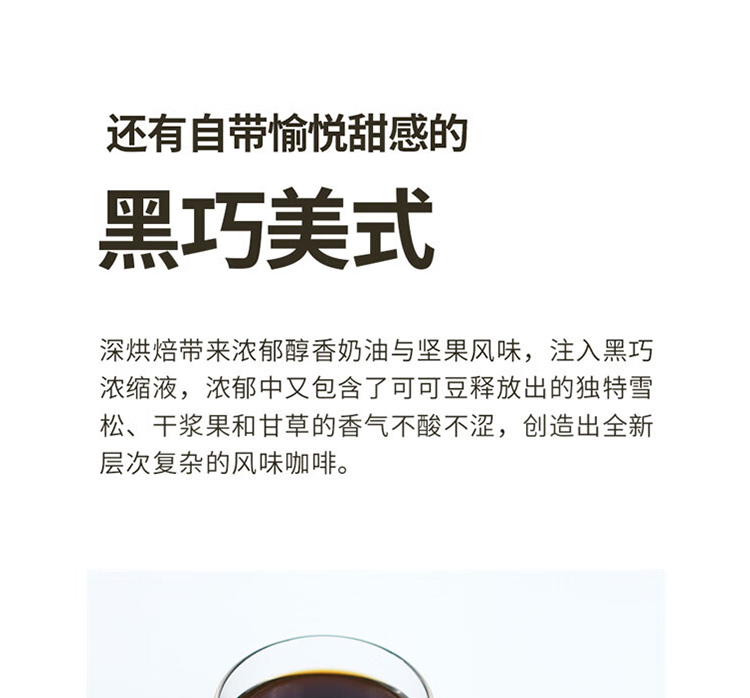 还有自带愉悦甜感的

黑巧美式

深烘焙带来浓郁醇香奶油与坚果风味，注入黑巧浓缩液，浓郁中又包含了可可豆释放出的独特雪松、干浆果和甘草的香气不酸不涩，创造出全新层次复杂的风味咖啡。